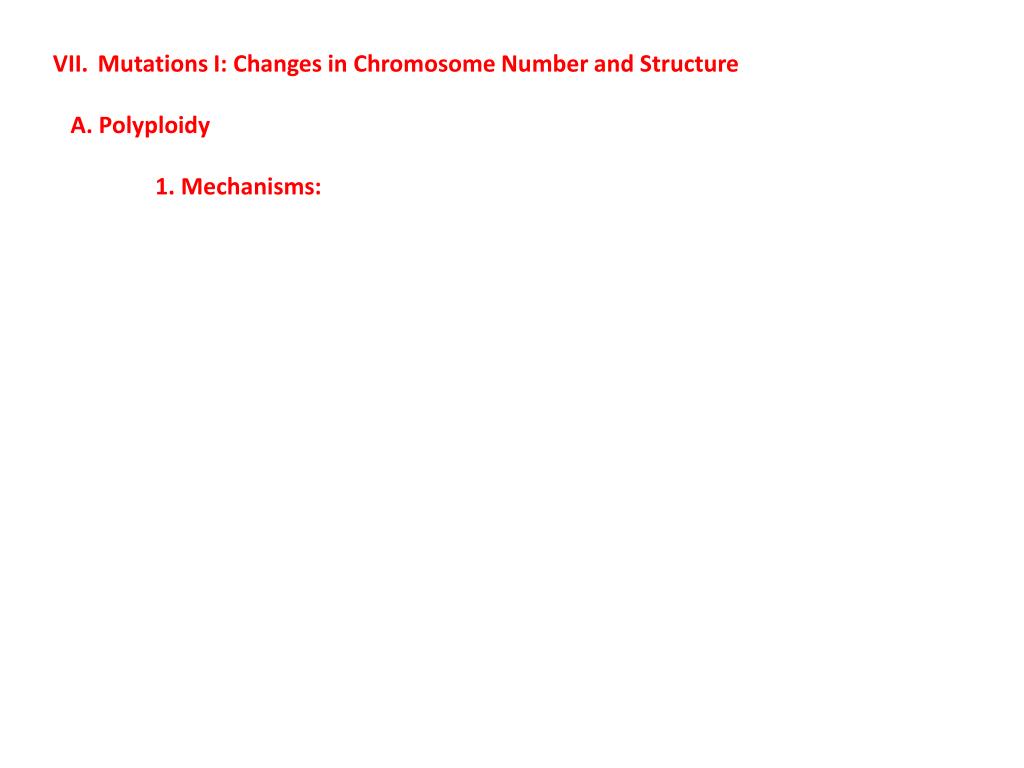 VII. Mutations I: Changes in Chromosome Number and Structure

A. Polyploidy

1. Mechanisms: